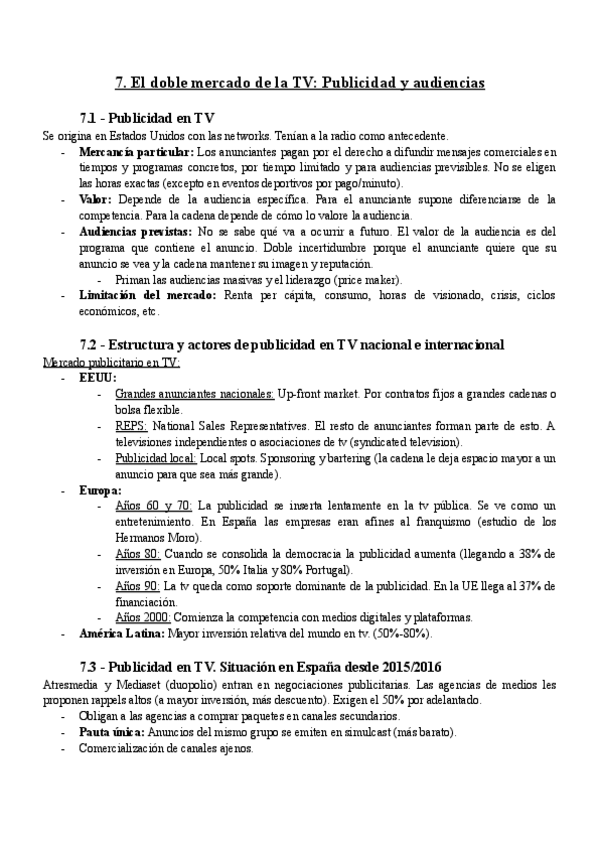 7. El doble mercado de la TV: Publicidad y audiencias

7.1 - Publicidad en TV

Se origina en Estados Unidos con las networks. Tenían a la radio como antecedente.

- **Mercancía particular:** Los anunciantes pagan por el derecho a difundir mensajes comerciales en tiempos y programas concretos, por tiempo limitado y para audiencias previsibles. No se eligen las horas exactas (excepto en eventos deportivos por pago/minuto).
- **Valor:** Depende de la audiencia específica. Para el anunciante supone diferenciarse de la competencia. Para la cadena depende de cómo lo valore la audiencia.
- **Audiencias previstas:** No se sabe qué va a ocurrir a futuro. El valor de la audiencia es del programa que contiene el anuncio. Doble incertidumbre porque el anunciante quiere que su anuncio se vea y la cadena mantener su imagen y reputación.
  - Priman las audiencias masivas y el liderazgo (price maker).
- **Limitación del mercado:** Renta per cápita, consumo, horas de visionado, crisis, ciclos económicos, etc.

7.2 - Estructura y actores de publicidad en TV nacional e internacional

Mercado publicitario en TV:

- **EEUU:**
  - Grandes anunciantes nacionales: Up-front market. Por contratos fijos a grandes cadenas o bolsa flexible.
  - REPS: National Sales Representatives. El resto de anunciantes forman parte de esto. A televisiones independientes o asociaciones de tv (syndicated television).
  - Publicidad local: Local spots. Sponsoring y bartering (la cadena le deja espacio mayor a un anuncio para que sea más grande).
- **Europa:**
  - Años 60 y 70: La publicidad se inserta lentamente en la tv pública. Se ve como un entretenimiento. En España las empresas eran afines al franquismo (estudio de los Hermanos Moro).
  - Años 80: Cuando se consolida la democracia la publicidad aumenta (llegando a 38% de inversión en Europa, 50% Italia y 80% Portugal).
  - Años 90: La tv queda como soporte dominante de la publicidad. En la UE llega al 37% de financiación.
  - Años 2000: Comienza la competencia con medios digitales y plataformas.
- **América Latina:** Mayor inversión relativa del mundo en tv. (50%-80%).

7.3 - Publicidad en TV. Situación en España desde 2015/2016

Atresmedia y Mediaset (duopolio) entran en negociaciones publicitarias. Las agencias de medios les proponen rappels altos (a mayor inversión, más descuento). Exigen el 50% por adelantado.

- Obligan a las agencias a comprar paquetes en canales secundarios.
- **Pauta única:** Anuncios del mismo grupo se emiten en simulcast (más barato).
- Comercialización de canales ajenos.